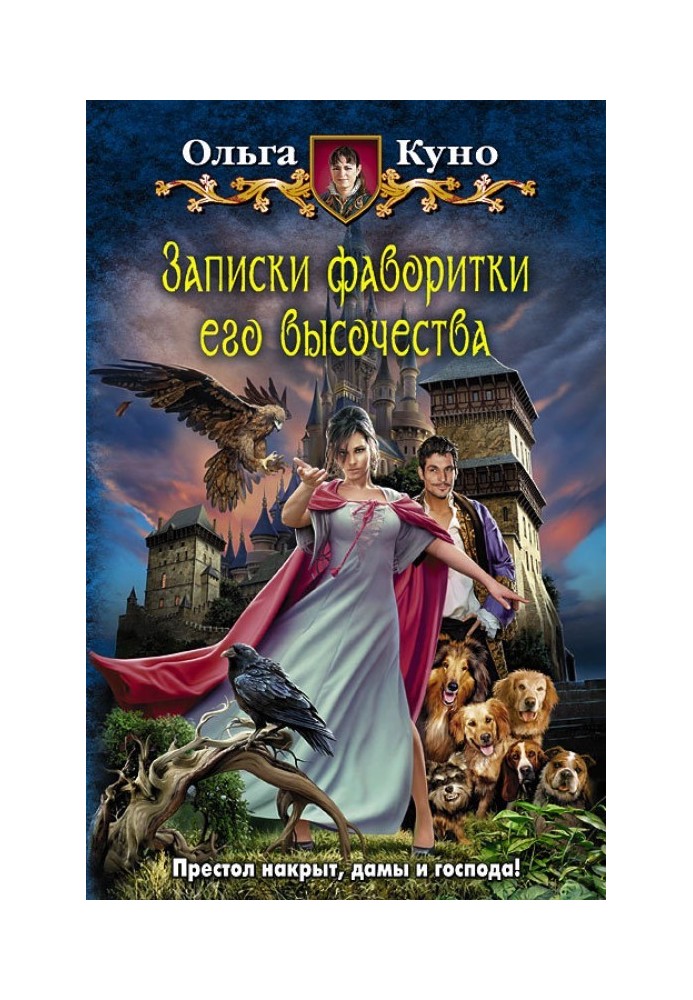 Ольга Куно

Записки фаворитки его высочества

Престол накрыт, дамы и господа!